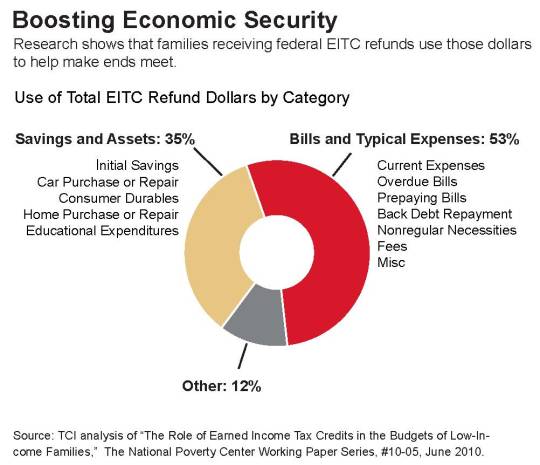 Boosting Economic Security

Research shows that families receiving federal EITC refunds use those dollars to help make ends meet.

Use of Total EITC Refund Dollars by Category

Savings and Assets: 35%

Initial Savings
Car Purchase or Repair
Consumer Durables
Home Purchase or Repair
Educational Expenditures

Bills and Typical Expenses: 53%

Current Expenses
Overdue Bills
Prepaying Bills
Back Debt Repayment
Nonregular Necessities
Fees
Misc

Other: 12%

Source: TCI analysis of "The Role of Earned Income Tax Credits in the Budgets of Low-Income Families," The National Poverty Center Working Paper Series, #10-05, June 2010.